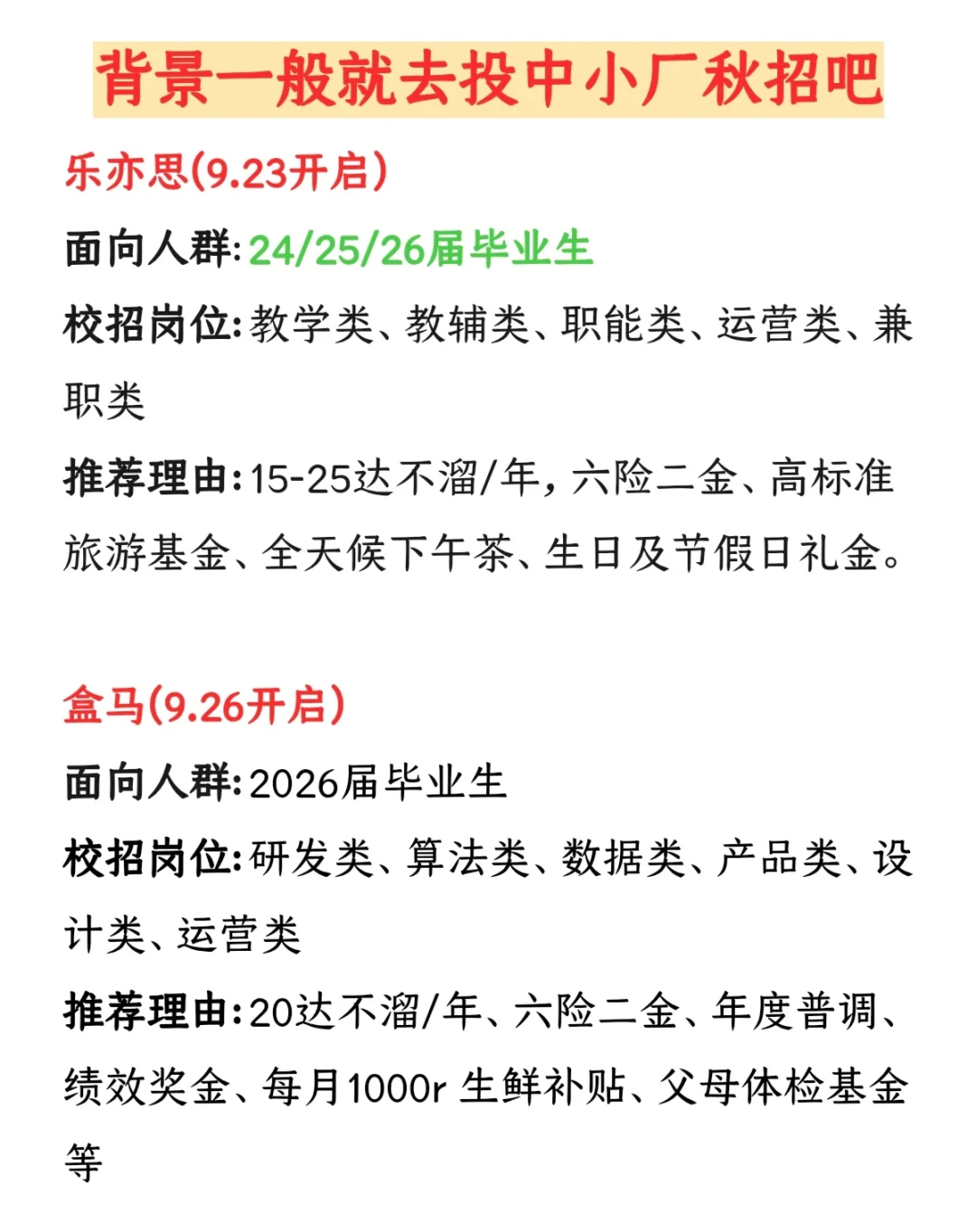 背景一般就去投中小厂秋招吧

乐亦思(9.23开启)

面向人群:24/25/26届毕业生

校招岗位:教学类、教辅类、职能类、运营类、兼职类

推荐理由:15-25达不溜/年，六险二金、高标准旅游基金、全天候下午茶、生日及节假日礼金。

盒马(9.26开启)

面向人群:2026届毕业生

校招岗位:研发类、算法类、数据类、产品类、设计类、运营类

推荐理由:20达不溜/年、六险二金、年度普调、绩效奖金、每月1000r 生鲜补贴、父母体检基金等